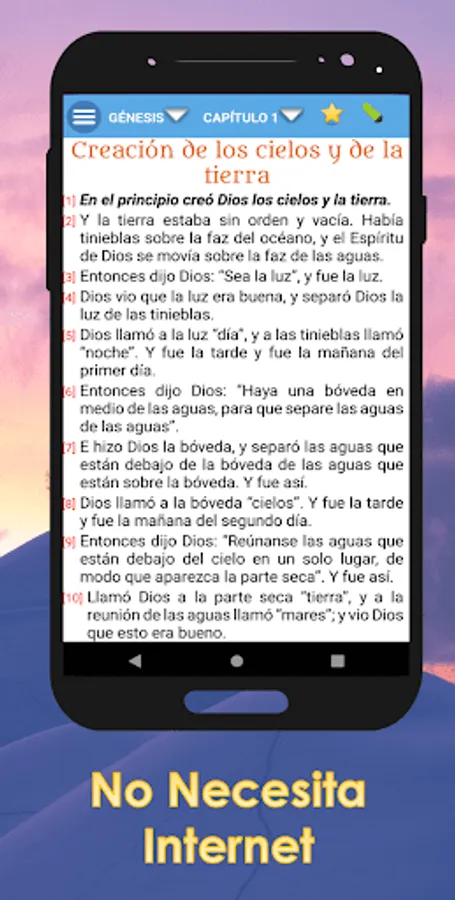 GÉNESIS CAPÍTULO 1

Creación de los cielos y de la tierra

[1] En el principio creó Dios los cielos y la tierra.
[2] Y la tierra estaba sin orden y vacía. Había tinieblas sobre la faz del océano, y el Espíritu de Dios se movía sobre la faz de las aguas.
[3] Entonces dijo Dios: "Sea la luz", y fue la luz.
[4] Dios vio que la luz era buena, y separó Dios la luz de las tinieblas.
[5] Dios llamó a la luz "día", y a las tinieblas llamó "noche". Y fue la tarde y fue la mañana del primer día.
[6] Entonces dijo Dios: "Haya una bóveda en medio de las aguas, para que separe las aguas de las aguas".
[7] E hizo Dios la bóveda, y separó las aguas que están debajo de la bóveda de las aguas que están sobre la bóveda. Y fue así.
[8] Dios llamó a la bóveda "cielos". Y fue la tarde y fue la mañana del segundo día.
[9] Entonces dijo Dios: "Reúnanse las aguas que están debajo del cielo en un solo lugar, de modo que aparezca la parte seca". Y fue así.
[10] Llamó Dios a la parte seca "tierra", y a la reunión de las aguas llamó "mares"; y vio Dios que esto era bueno.

No Necesita Internet